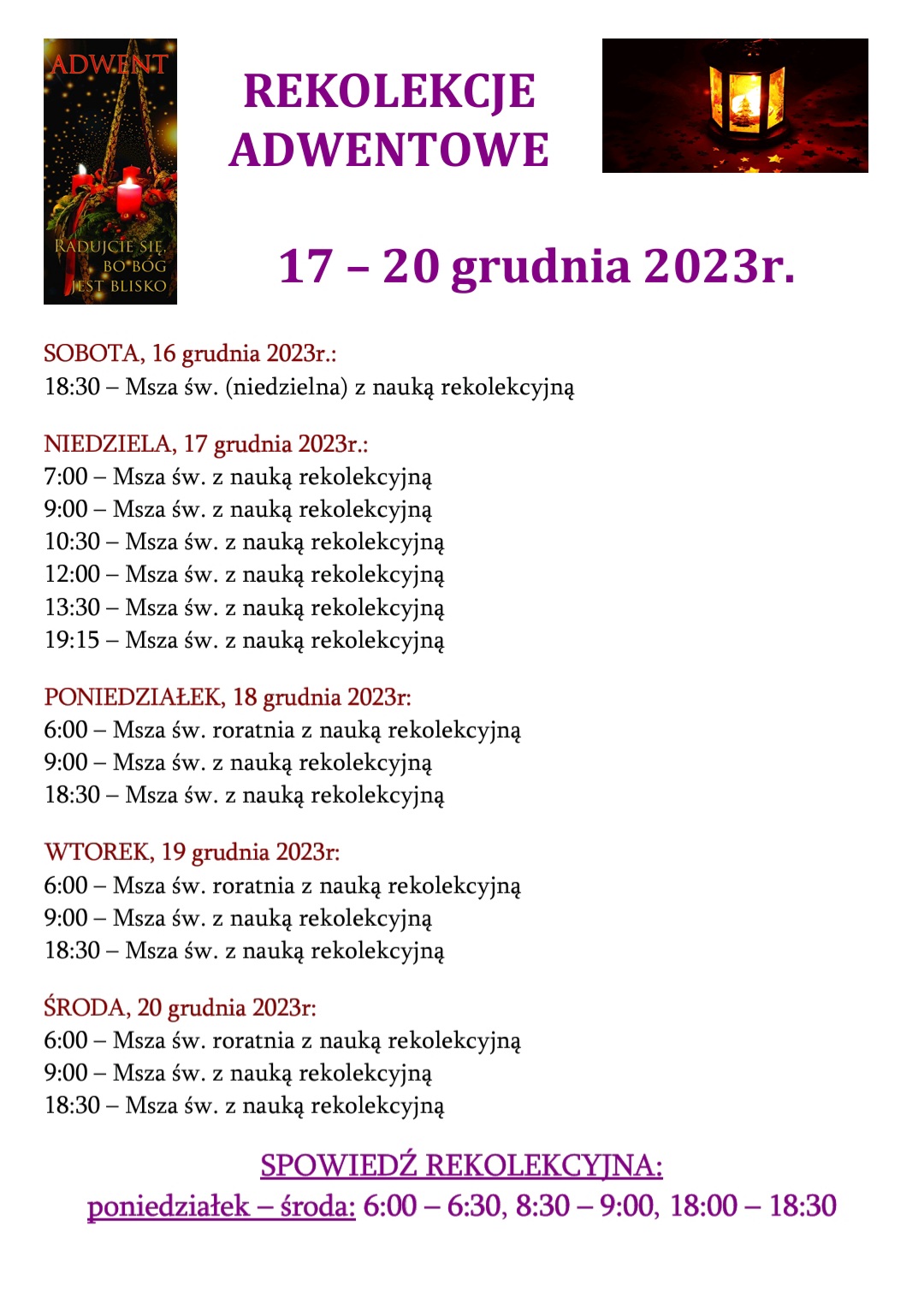 ADWENT

RADUJCIE SIĘ, BO BÓG JEST BLISKO

REKOLEKCJE ADWENTOWE

17 – 20 grudnia 2023r.

SOBOTA, 16 grudnia 2023r.:
18:30 – Msza św. (niedzielna) z nauką rekolekcyjną

NIEDZIELA, 17 grudnia 2023r.:
7:00 – Msza św. z nauką rekolekcyjną
9:00 – Msza św. z nauką rekolekcyjną
10:30 – Msza św. z nauką rekolekcyjną
12:00 – Msza św. z nauką rekolekcyjną
13:30 – Msza św. z nauką rekolekcyjną
19:15 – Msza św. z nauką rekolekcyjną

PONIEDZIAŁEK, 18 grudnia 2023r:
6:00 – Msza św. roratnia z nauką rekolekcyjną
9:00 – Msza św. z nauką rekolekcyjną
18:30 – Msza św. z nauką rekolekcyjną

WTOREK, 19 grudnia 2023r:
6:00 – Msza św. roratnia z nauką rekolekcyjną
9:00 – Msza św. z nauką rekolekcyjną
18:30 – Msza św. z nauką rekolekcyjną

ŚRODA, 20 grudnia 2023r:
6:00 – Msza św. roratnia z nauką rekolekcyjną
9:00 – Msza św. z nauką rekolekcyjną
18:30 – Msza św. z nauką rekolekcyjną

SPOWIEDŹ REKOLEKCYJNA:
poniedziałek – środa: 6:00 – 6:30, 8:30 – 9:00, 18:00 – 18:30